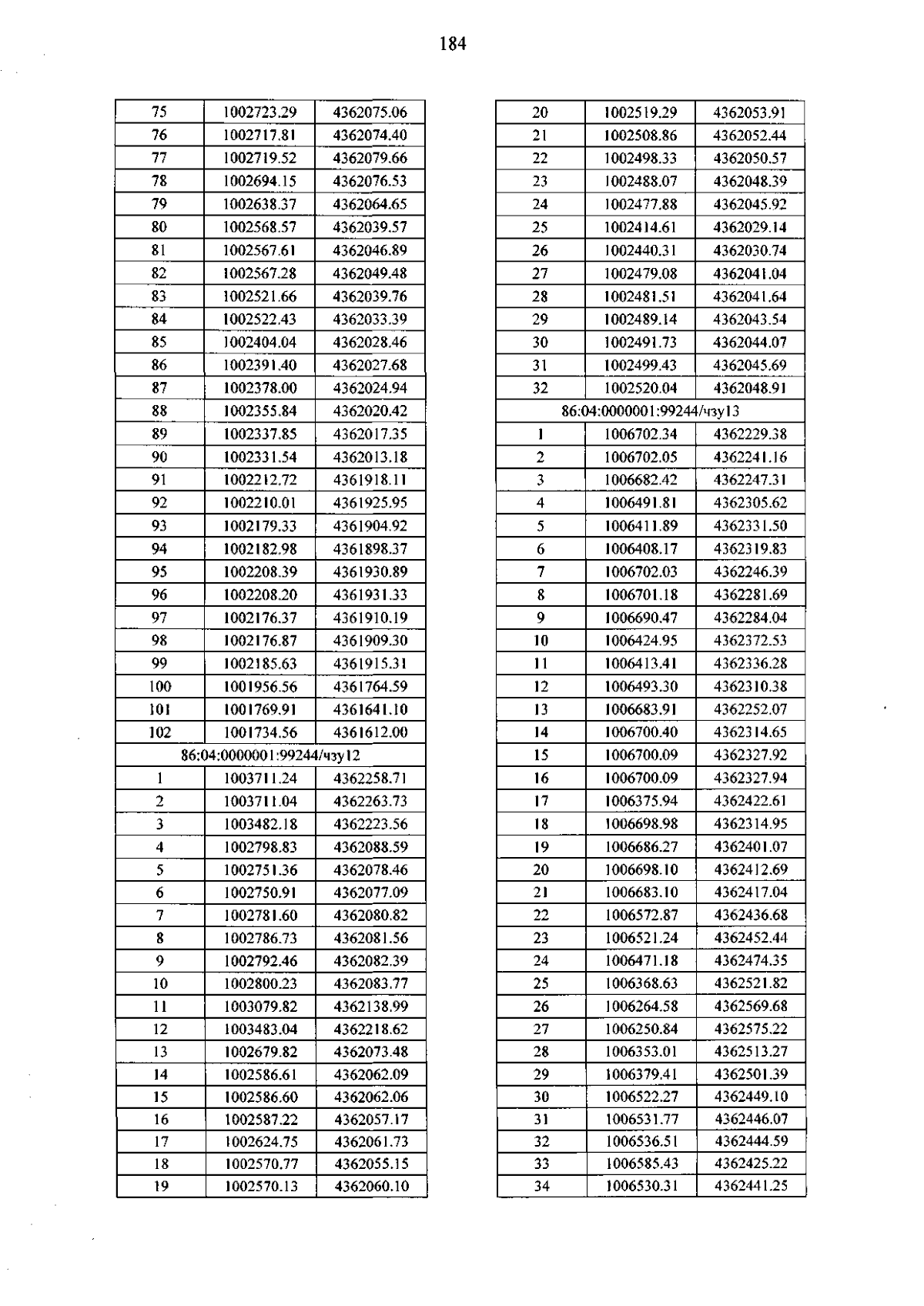 184

| 75 | 1002723.29 | 4362075.06 |
|---|---|---|
| 76 | 1002717.81 | 4362074.40 |
| 77 | 1002719.52 | 4362079.66 |
| 78 | 1002694.15 | 4362076.53 |
| 79 | 1002638.37 | 4362064.65 |
| 80 | 1002568.57 | 4362039.57 |
| 81 | 1002567.61 | 4362046.89 |
| 82 | 1002567.28 | 4362049.48 |
| 83 | 1002521.66 | 4362039.76 |
| 84 | 1002522.43 | 4362033.39 |
| 85 | 1002404.04 | 4362028.46 |
| 86 | 1002391.40 | 4362027.68 |
| 87 | 1002378.00 | 4362024.94 |
| 88 | 1002355.84 | 4362020.42 |
| 89 | 1002337.85 | 4362017.35 |
| 90 | 1002331.54 | 4362013.18 |
| 91 | 1002212.72 | 4361918.11 |
| 92 | 1002210.01 | 4361925.95 |
| 93 | 1002179.33 | 4361904.92 |
| 94 | 1002182.98 | 4361898.37 |
| 95 | 1002208.39 | 4361930.89 |
| 96 | 1002208.20 | 4361931.33 |
| 97 | 1002176.37 | 4361910.19 |
| 98 | 1002176.87 | 4361909.30 |
| 99 | 1002185.63 | 4361915.31 |
| 100 | 1001956.56 | 4361764.59 |
| 101 | 1001769.91 | 4361641.10 |
| 102 | 1001734.56 | 4361612.00 |
| 86:04:0000001:99244/чзу12 | | |
| 1 | 1003711.24 | 4362258.71 |
| 2 | 1003711.04 | 4362263.73 |
| 3 | 1003482.18 | 4362223.56 |
| 4 | 1002798.83 | 4362088.59 |
| 5 | 1002751.36 | 4362078.46 |
| 6 | 1002750.91 | 4362077.09 |
| 7 | 1002781.60 | 4362080.82 |
| 8 | 1002786.73 | 4362081.56 |
| 9 | 1002792.46 | 4362082.39 |
| 10 | 1002800.23 | 4362083.77 |
| 11 | 1003079.82 | 4362138.99 |
| 12 | 1003483.04 | 4362218.62 |
| 13 | 1002679.82 | 4362073.48 |
| 14 | 1002586.61 | 4362062.09 |
| 15 | 1002586.60 | 4362062.06 |
| 16 | 1002587.22 | 4362057.17 |
| 17 | 1002624.75 | 4362061.73 |
| 18 | 1002570.77 | 4362055.15 |
| 19 | 1002570.13 | 4362060.10 |

| 20 | 1002519.29 | 4362053.91 |
|---|---|---|
| 21 | 1002508.86 | 4362052.44 |
| 22 | 1002498.33 | 4362050.57 |
| 23 | 1002488.07 | 4362048.39 |
| 24 | 1002477.88 | 4362045.92 |
| 25 | 1002414.61 | 4362029.14 |
| 26 | 1002440.31 | 4362030.74 |
| 27 | 1002479.08 | 4362041.04 |
| 28 | 1002481.51 | 4362041.64 |
| 29 | 1002489.14 | 4362043.54 |
| 30 | 1002491.73 | 4362044.07 |
| 31 | 1002499.43 | 4362045.69 |
| 32 | 1002520.04 | 4362048.91 |
| 86:04:0000001:99244/чзу13 | | |
| 1 | 1006702.34 | 4362229.38 |
| 2 | 1006702.05 | 4362241.16 |
| 3 | 1006682.42 | 4362247.31 |
| 4 | 1006491.81 | 4362305.62 |
| 5 | 1006411.89 | 4362331.50 |
| 6 | 1006408.17 | 4362319.83 |
| 7 | 1006702.03 | 4362246.39 |
| 8 | 1006701.18 | 4362281.69 |
| 9 | 1006690.47 | 4362284.04 |
| 10 | 1006424.95 | 4362372.53 |
| 11 | 1006413.41 | 4362336.28 |
| 12 | 1006493.30 | 4362310.38 |
| 13 | 1006683.91 | 4362252.07 |
| 14 | 1006700.40 | 4362314.65 |
| 15 | 1006700.09 | 4362327.92 |
| 16 | 1006700.09 | 4362327.94 |
| 17 | 1006375.94 | 4362422.61 |
| 18 | 1006698.98 | 4362314.95 |
| 19 | 1006686.27 | 4362401.07 |
| 20 | 1006698.10 | 4362412.69 |
| 21 | 1006683.10 | 4362417.04 |
| 22 | 1006572.87 | 4362436.68 |
| 23 | 1006521.24 | 4362452.44 |
| 24 | 1006471.18 | 4362474.35 |
| 25 | 1006368.63 | 4362521.82 |
| 26 | 1006264.58 | 4362569.68 |
| 27 | 1006250.84 | 4362575.22 |
| 28 | 1006353.01 | 4362513.27 |
| 29 | 1006379.41 | 4362501.39 |
| 30 | 1006522.27 | 4362449.10 |
| 31 | 1006531.77 | 4362446.07 |
| 32 | 1006536.51 | 4362444.59 |
| 33 | 1006585.43 | 4362425.22 |
| 34 | 1006530.31 | 4362441.25 |